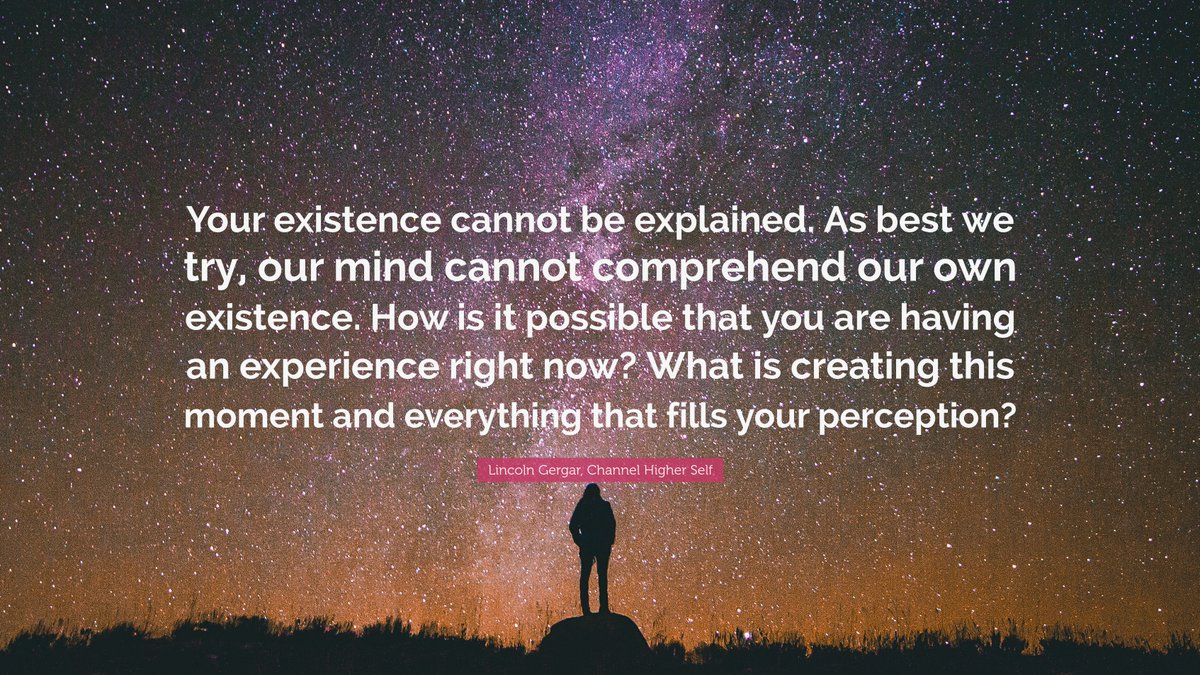 Your existence cannot be explained. As best we try, our mind cannot comprehend our own existence. How is it possible that you are having an experience right now? What is creating this moment and everything that fills your perception?

Lincoln Gergar, Channel Higher Self